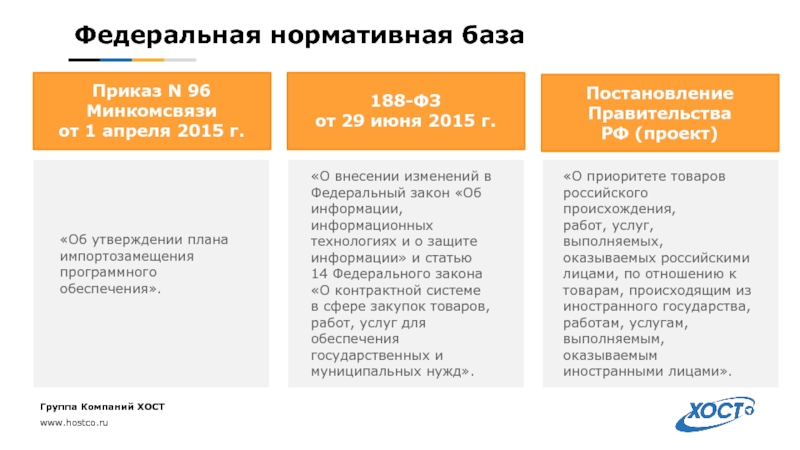 Федеральная нормативная база

Приказ N 96 Минкомсвязи от 1 апреля 2015 г.

«Об утверждении плана импортозамещения программного обеспечения».

188-ФЗ от 29 июня 2015 г.

«О внесении изменений в Федеральный закон «Об информации, информационных технологиях и о защите информации» и статью 14 Федерального закона «О контрактной системе в сфере закупок товаров, работ, услуг для обеспечения государственных и муниципальных нужд».

Постановление Правительства РФ (проект)

«О приоритете товаров российского происхождения, работ, услуг, выполняемых, оказываемых российскими лицами, по отношению к товарам, происходящим из иностранного государства, работам, услугам, выполняемым, оказываемым иностранными лицами».

Группа Компаний ХОСТ
www.hostco.ru

ХОСТ